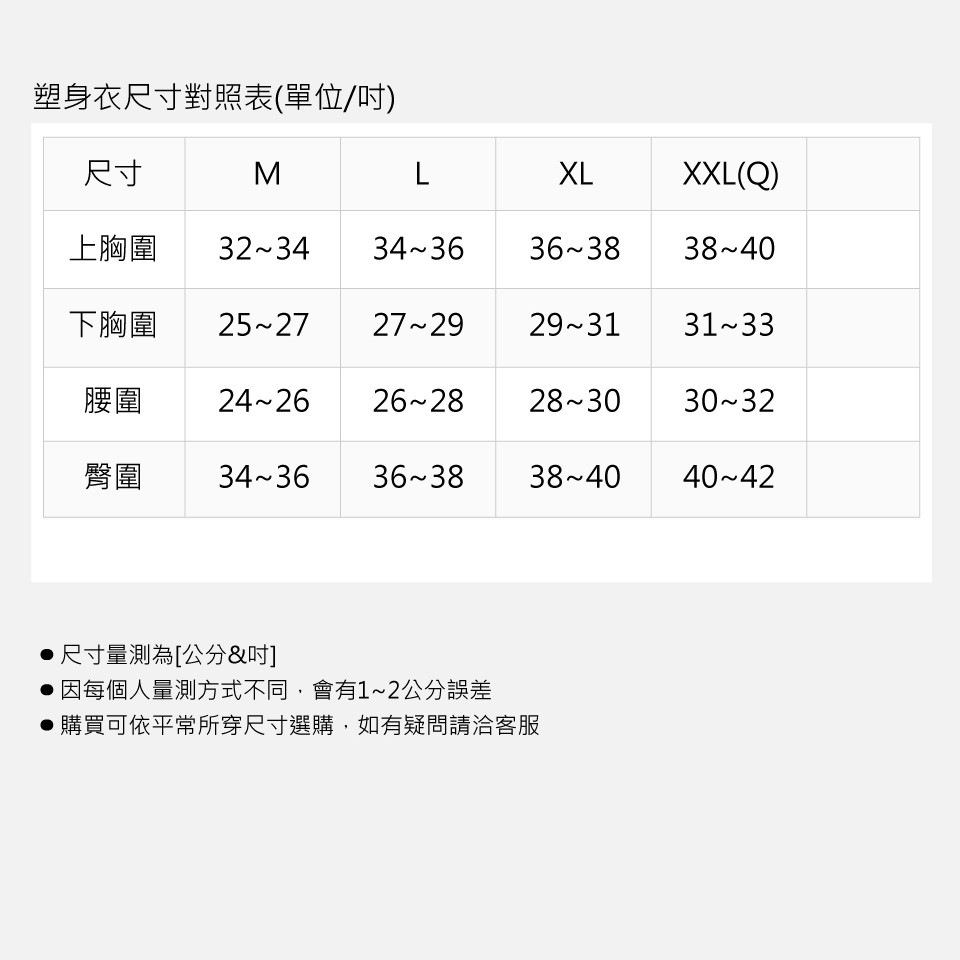 塑身衣尺寸對照表(單位/吋)

| 尺寸 | M | L | XL | XXL(Q) | |
|---|---|---|---|---|---|
| 上胸圍 | 32~34 | 34~36 | 36~38 | 38~40 | |
| 下胸圍 | 25~27 | 27~29 | 29~31 | 31~33 | |
| 腰圍 | 24~26 | 26~28 | 28~30 | 30~32 | |
| 臀圍 | 34~36 | 36~38 | 38~40 | 40~42 | |

• 尺寸量測為[公分&吋]
• 因每個人量測方式不同，會有1~2公分誤差
• 購買可依平常所穿尺寸選購，如有疑問請洽客服